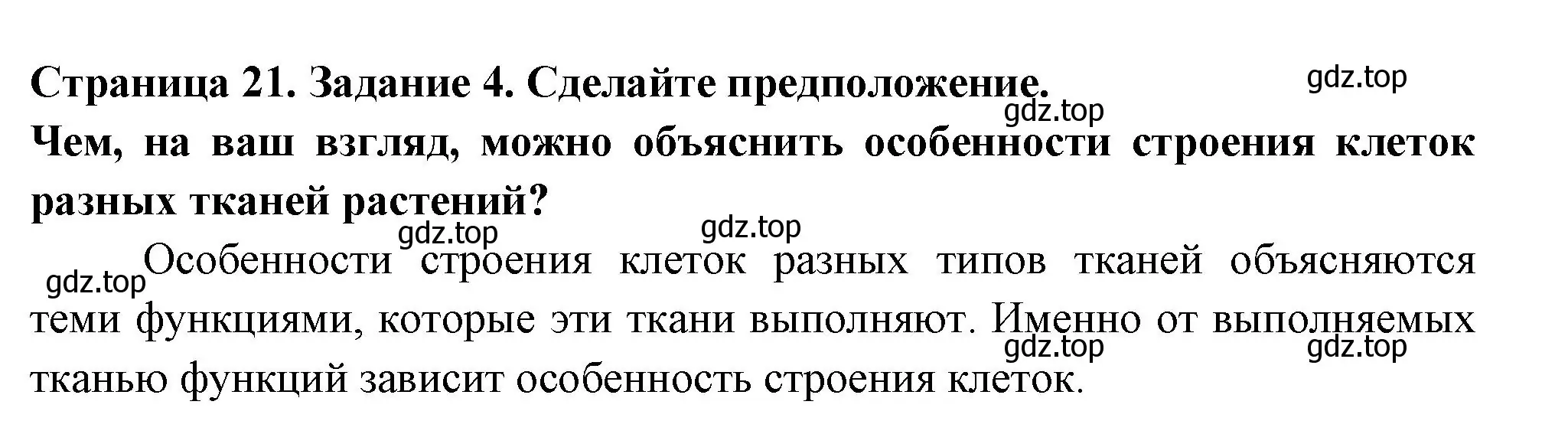 Страница 21. Задание 4. Сделайте предположение.

gdz.top

gdz.top

Чем, на ваш взгляд, можно объяснить особенности строения клеток разных тканей растений?

gdz.top

gdz.top

gdz.top

Особенности строения клеток разных типов тканей объясняются теми функциями, которые эти ткани выполняют. Именно от выполняемых тканью функций зависит особенность строения клеток.

gdz.top

gdz.top